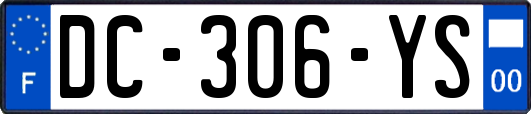 F
DC-306-YS
00